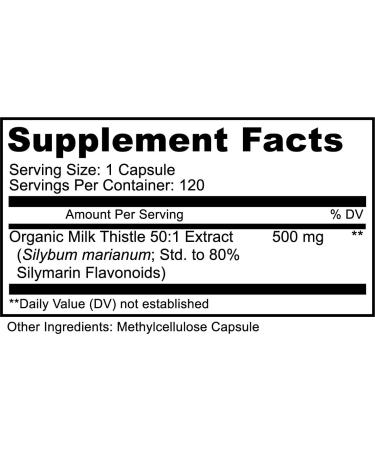 Supplement Facts

Serving Size: 1 Capsule
Servings Per Container: 120

| Amount Per Serving | | % DV |
|---|---|---|
| Organic Milk Thistle 50:1 Extract (Silybum marianum; Std. to 80% Silymarin Flavonoids) | 500 mg | ** |

**Daily Value (DV) not established

Other Ingredients: Methylcellulose Capsule